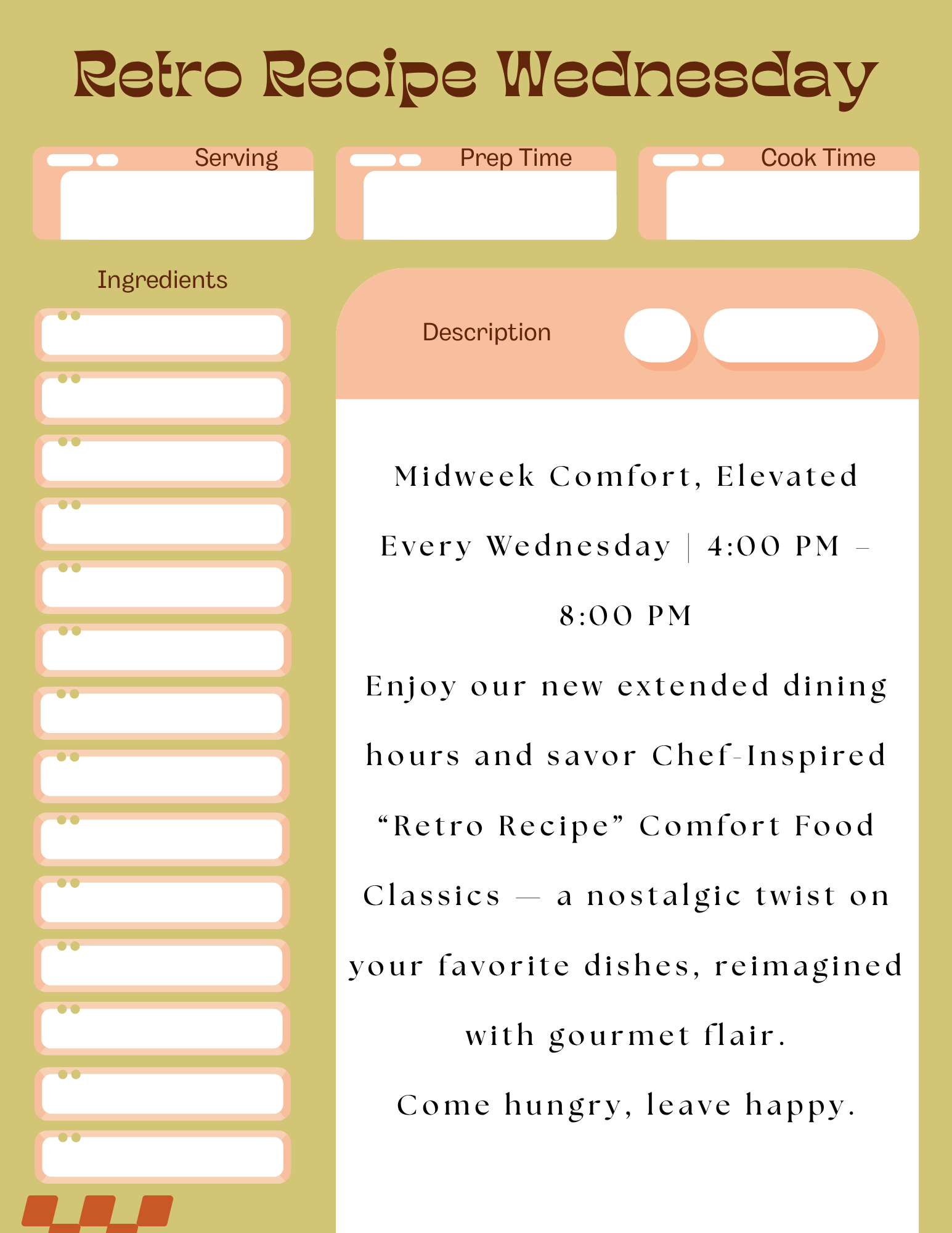 Retro Recipe Wednesday

Serving

Prep Time

Cook Time

Ingredients

Description

Midweek Comfort, Elevated

Every Wednesday | 4:00 PM – 8:00 PM

Enjoy our new extended dining hours and savor Chef-Inspired “Retro Recipe” Comfort Food Classics — a nostalgic twist on your favorite dishes, reimagined with gourmet flair.

Come hungry, leave happy.